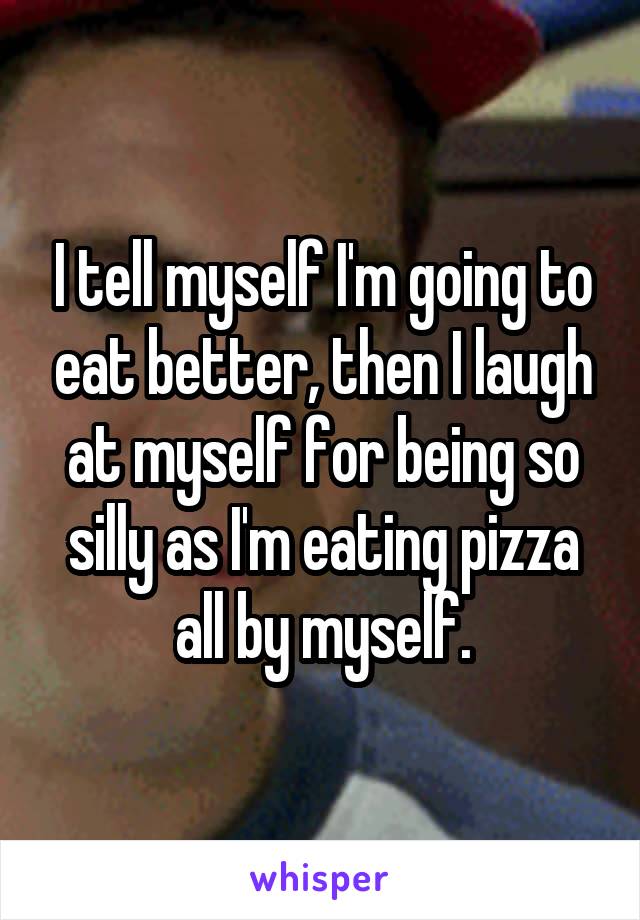 I tell myself I'm going to eat better, then I laugh at myself for being so silly as I'm eating pizza all by myself.

whisper